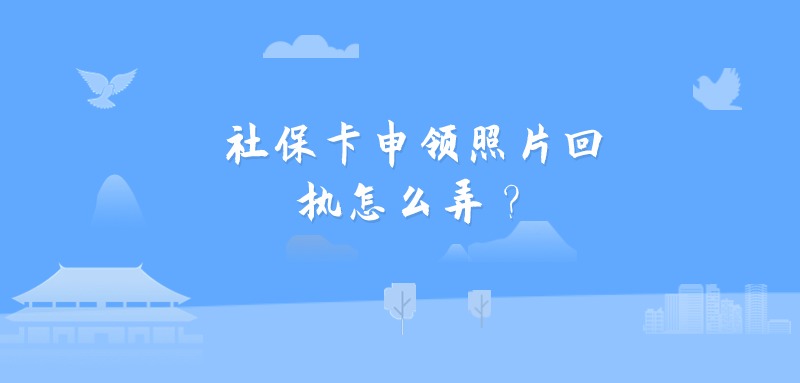 社保卡申领照片回执怎么弄？